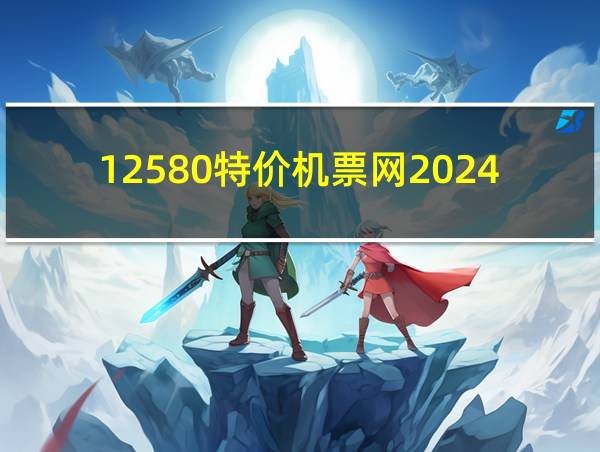 12580特价机票网2024